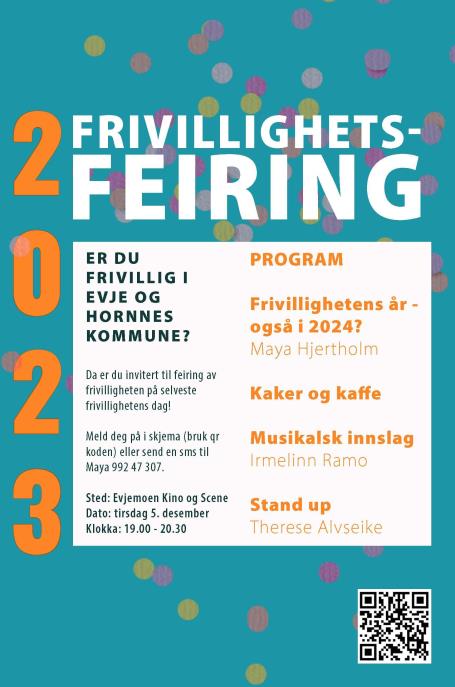 2023

FRIVILLIGHETS-FEIRING

ER DU FRIVILLIG I EVJE OG HORNNES KOMMUNE?

Da er du invitert til feiring av frivilligheten på selveste frivillighetens dag!

Meld deg på i skjema (bruk qr koden) eller send en sms til Maya 992 47 307.

Sted: Evjemoen Kino og Scene
Dato: tirsdag 5. desember
Klokka: 19.00 - 20.30

PROGRAM

Frivillighetens år - også i 2024?
Maya Hjertholm

Kaker og kaffe

Musikalsk innslag
Irmelinn Ramo

Stand up
Therese Alvseike